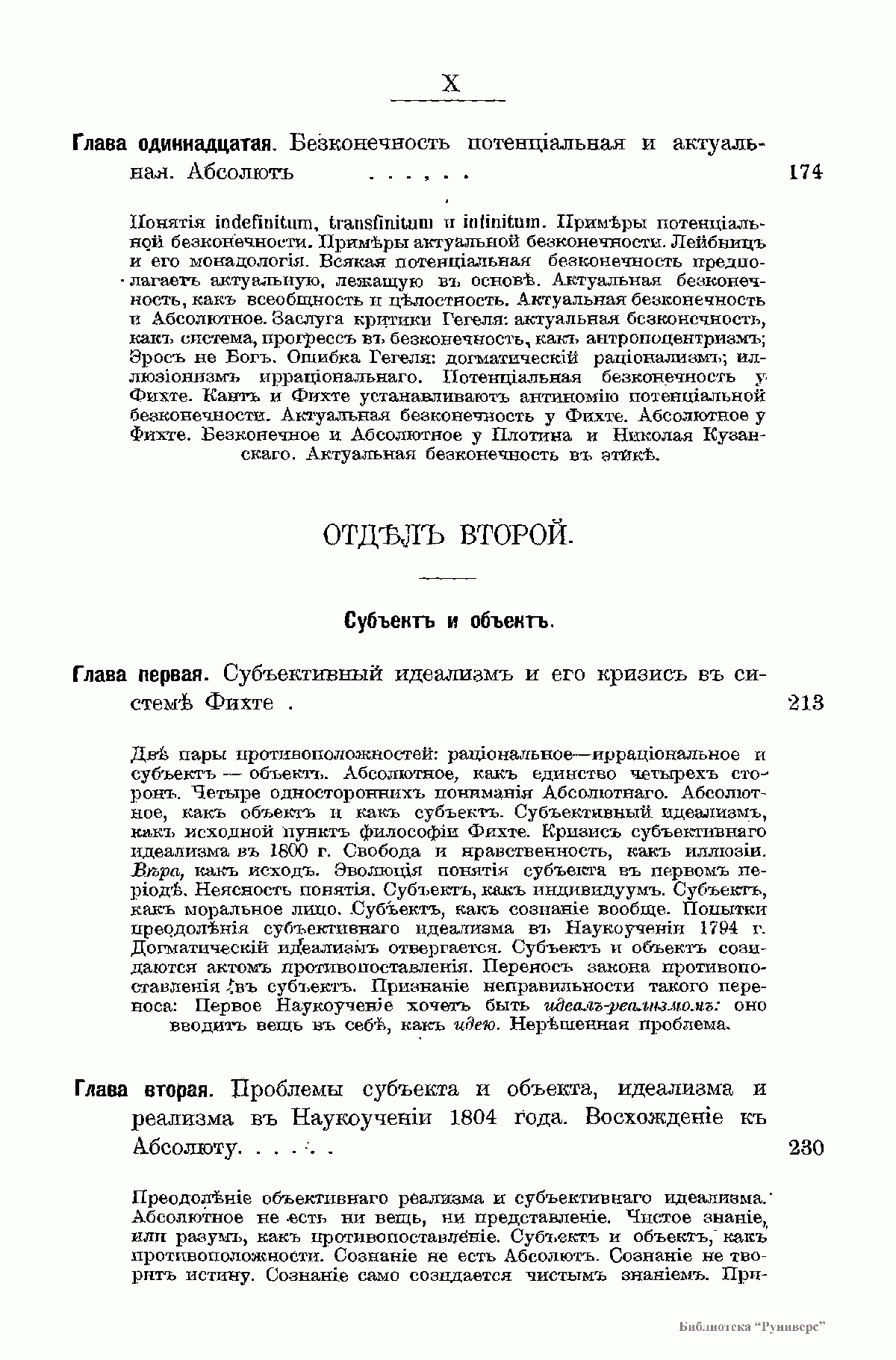 X

Глава одиннадцатая. Безконечность потенціальная и актуальная. Абсолютъ . . . . . . 174

Понятія indefinitum, transfinitum и infinitum. Примѣры потенціальной безконечности. Примѣры актуальной безконечности. Лейбницъ и его монадологія. Всякая потенціальная безконечность предполагаетъ актуальную, лежащую въ основѣ. Актуальная безконечность, какъ всеобщность и цѣлостность. Актуальная безконечность и Абсолютное. Заслуга критики Гегеля: актуальная безконечность, какъ система, прогрессъ въ безконечность, какъ антропоцентризмъ; Эросъ не Богъ. Ошибка Гегеля: догматическій раціонализмъ; иллюзіонизмъ ирраціональнаго. Потенціальная безконечность у Фихте. Кантъ и Фихте устанавливаютъ антиномію потенціальной безконечности. Актуальная безконечность у Фихте. Абсолютное у Фихте. Безконечное и Абсолютное у Плотина и Николая Кузанскаго. Актуальная безконечность въ этикѣ.

ОТДѢЛЪ ВТОРОЙ.

Субъектъ и объектъ.

Глава первая. Субъективный идеализмъ и его кризисъ въ системѣ Фихте . 213

Двѣ пары противоположностей: раціональное—ирраціональное и субъектъ — объектъ. Абсолютное, какъ единство четырехъ сторонъ. Четыре одностороннихъ пониманія Абсолютнаго. Абсолютное, какъ объектъ и какъ субъектъ. Субъективный идеализмъ, какъ исходной пунктъ философіи Фихте. Кризисъ субъективнаго идеализма въ 1800 г. Свобода и нравственность, какъ иллюзіи. Вѣра, какъ исходъ. Эволюція понятія субъекта въ первомъ періодѣ. Неясность понятія. Субъектъ, какъ индивидуумъ. Субъектъ, какъ моральное лицо. Субъектъ, какъ сознаніе вообще. Попытки преодолѣнія субъективнаго идеализма въ Наукоученіи 1794 г. Догматическій идеализмъ отвергается. Субъектъ и объектъ созидаются актомъ противопоставленія. Переносъ закона противопоставленія въ субъектъ. Признаніе неправильности такого переноса: Первое Наукоученіе хочетъ быть идеалъ-реализмомъ: оно вводитъ вещь въ себѣ, какъ идею. Нерѣшенная проблема.

Глава вторая. Проблемы субъекта и объекта, идеализма и реализма въ Наукоученіи 1804 года. Восхожденіе къ Абсолюту. . . . . . 230

Преодолѣніе объективнаго реализма и субъективнаго идеализма. Абсолютное не есть ни вещь, ни представленіе. Чистое знаніе, или разумъ, какъ противопоставленіе. Субъектъ и объектъ, какъ противоположности. Сознаніе не есть Абсолютъ. Сознаніе не творитъ истину. Сознаніе само созидается чистымъ знаніемъ. При-

Библиотека "Руниверс"